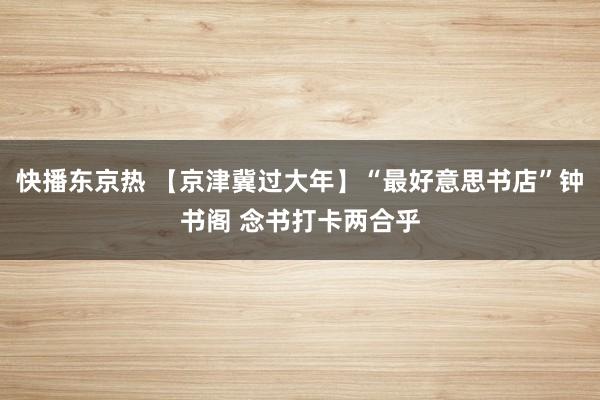 快播东京热 【京津冀过大年】“最好意思书店”钟书阁 念书打卡两合乎